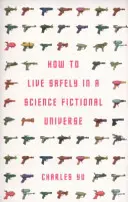 HOW TO
LIVE SAFELY IN A
SCIENCE FICTIONAL
UNIVERSE

CHARLES YU